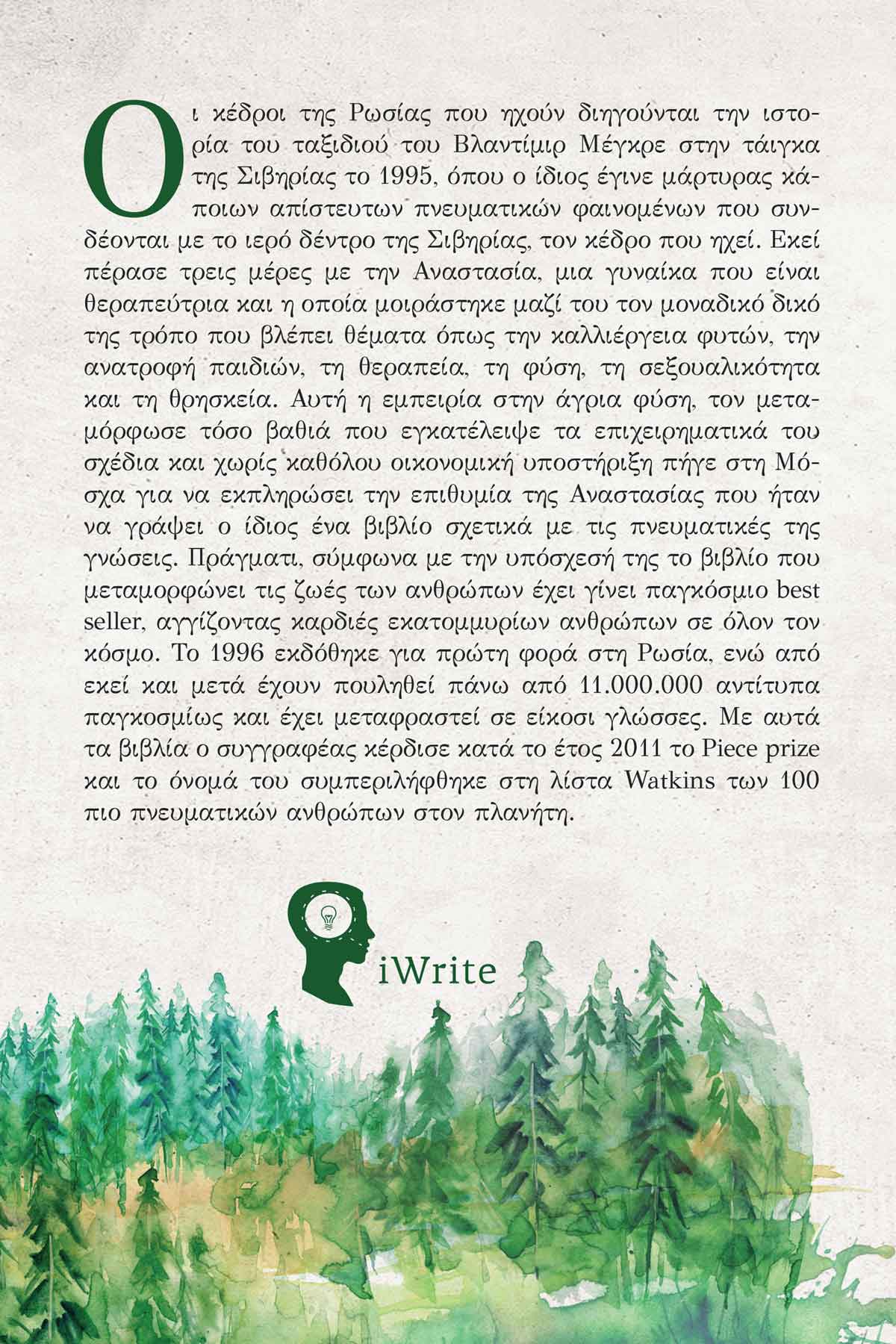 Οι κέδροι της Ρωσίας που ηχούν διηγούνται την ιστορία του ταξιδιού του Βλαντίμιρ Μέγκρε στην τάιγκα της Σιβηρίας το 1995, όπου ο ίδιος έγινε μάρτυρας κάποιων απίστευτων πνευματικών φαινομένων που συνδέονται με το ιερό δέντρο της Σιβηρίας, τον κέδρο που ηχεί. Εκεί πέρασε τρεις μέρες με την Αναστασία, μια γυναίκα που είναι θεραπεύτρια και η οποία μοιράστηκε μαζί του τον μοναδικό δικό της τρόπο που βλέπει θέματα όπως την καλλιέργεια φυτών, την ανατροφή παιδιών, τη θεραπεία, τη φύση, τη σεξουαλικότητα και τη θρησκεία. Αυτή η εμπειρία στην άγρια φύση, τον μεταμόρφωσε τόσο βαθιά που εγκατέλειψε τα επιχειρηματικά του σχέδια και χωρίς καθόλου οικονομική υποστήριξη πήγε στη Μόσχα για να εκπληρώσει την επιθυμία της Αναστασίας που ήταν να γράψει ο ίδιος ένα βιβλίο σχετικά με τις πνευματικές της γνώσεις. Πράγματι, σύμφωνα με την υπόσχεσή της το βιβλίο που μεταμορφώνει τις ζωές των ανθρώπων έχει γίνει παγκόσμιο best seller, αγγίζοντας καρδιές εκατομμυρίων ανθρώπων σε όλον τον κόσμο. Το 1996 εκδόθηκε για πρώτη φορά στη Ρωσία, ενώ από εκεί και μετά έχουν πουληθεί πάνω από 11.000.000 αντίτυπα παγκοσμίως και έχει μεταφραστεί σε είκοσι γλώσσες. Με αυτά τα βιβλία ο συγγραφέας κέρδισε κατά το έτος 2011 το Piece prize και το όνομά του συμπεριλήφθηκε στη λίστα Watkins των 100 πιο πνευματικών ανθρώπων στον πλανήτη.

iWrite